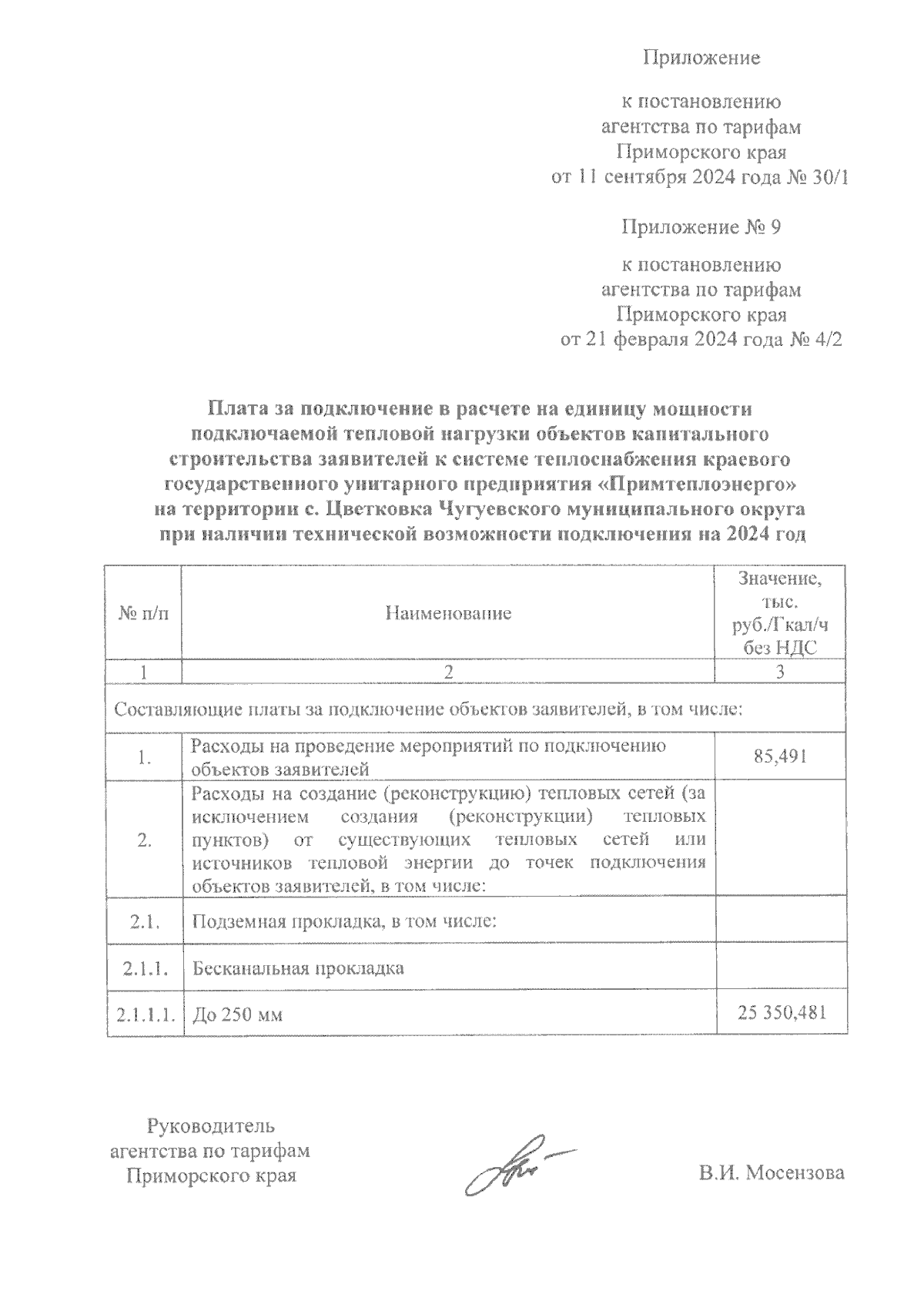 Приложение

к постановлению
агентства по тарифам
Приморского края
от 11 сентября 2024 года № 30/1

Приложение № 9

к постановлению
агентства по тарифам
Приморского края
от 21 февраля 2024 года № 4/2

Плата за подключение в расчете на единицу мощности подключаемой тепловой нагрузки объектов капитального строительства заявителей к системе теплоснабжения краевого государственного унитарного предприятия «Примтеплоэнерго» на территории с. Цветковка Чугуевского муниципального округа при наличии технической возможности подключения на 2024 год

| № п/п | Наименование | Значение, тыс. руб./Гкал/ч без НДС |
|---|---|---|
| 1 | 2 | 3 |
| Составляющие платы за подключение объектов заявителей, в том числе: | | |
| 1. | Расходы на проведение мероприятий по подключению объектов заявителей | 85,491 |
| 2. | Расходы на создание (реконструкцию) тепловых сетей (за исключением создания (реконструкции) тепловых пунктов) от существующих тепловых сетей или источников тепловой энергии до точек подключения объектов заявителей, в том числе: | |
| 2.1. | Подземная прокладка, в том числе: | |
| 2.1.1. | Бесканальная прокладка | |
| 2.1.1.1. | До 250 мм | 25 350,481 |

Руководитель
агентства по тарифам
Приморского края

В.И. Мосензова